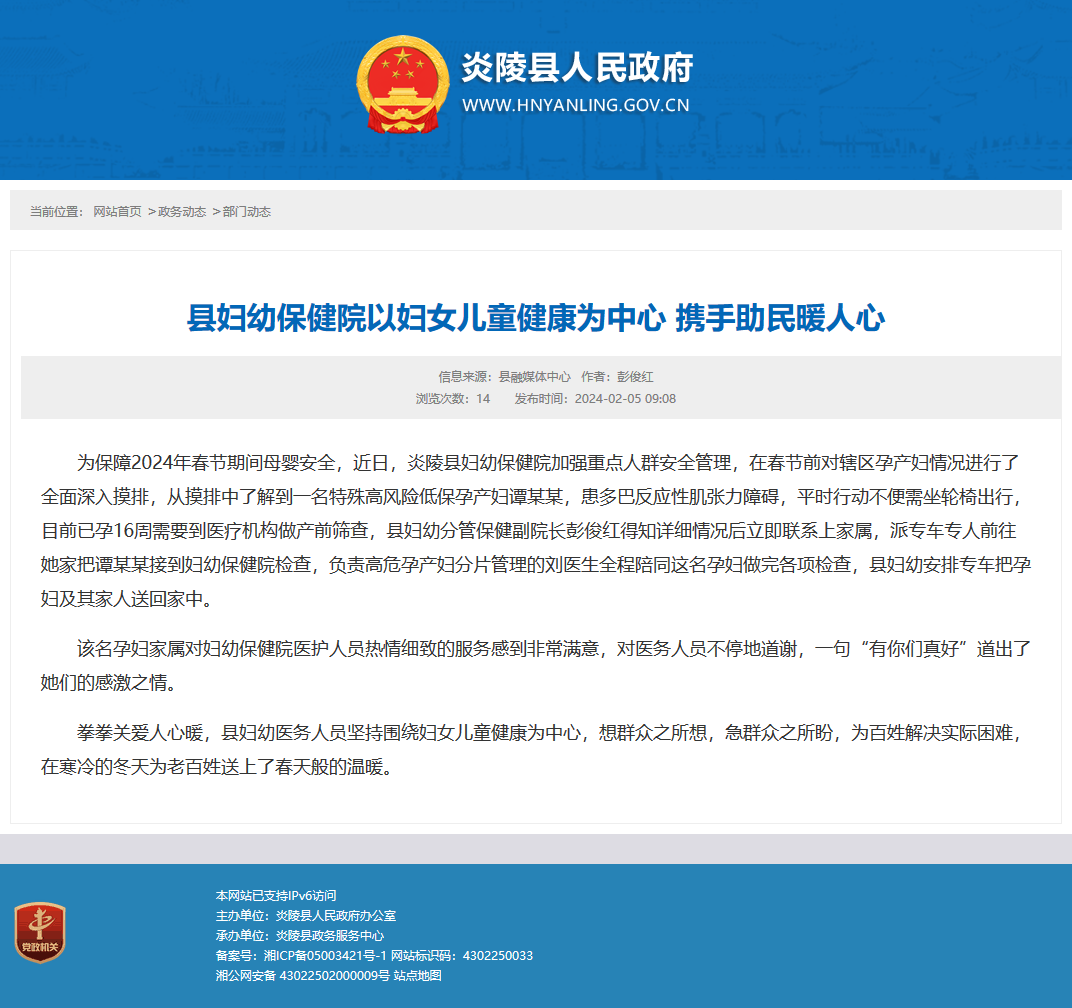 炎陵县人民政府
WWW.HNYANLING.GOV.CN

当前位置： 网站首页 >政务动态 >部门动态

县妇幼保健院以妇女儿童健康为中心 携手助民暖人心

信息来源：县融媒体中心 作者：彭俊红
浏览次数：14 发布时间：2024-02-05 09:08

为保障2024年春节期间母婴安全，近日，炎陵县妇幼保健院加强重点人群安全管理，在春节前对辖区孕产妇情况进行了全面深入摸排，从摸排中了解到一名特殊高风险低保孕产妇谭某某，患多巴反应性肌张力障碍，平时行动不便需坐轮椅出行，目前已孕16周需要到医疗机构做产前筛查，县妇幼分管保健副院长彭俊红得知详细情况后立即联系上家属，派专车专人前往她家把谭某某接到妇幼保健院检查，负责高危孕产妇分片管理的刘医生全程陪同这名孕妇做完各项检查，县妇幼安排专车把孕妇及其家人送回家中。

该名孕妇家属对妇幼保健院医护人员热情细致的服务感到非常满意，对医务人员不停地道谢，一句“有你们真好”道出了她们的感激之情。

拳拳关爱人心暖，县妇幼医务人员坚持围绕妇女儿童健康为中心，想群众之所想，急群众之所盼，为百姓解决实际困难，在寒冷的冬天为老百姓送上了春天般的温暖。

党政机关

本网站已支持IPv6访问
主办单位：炎陵县人民政府办公室
承办单位：炎陵县政务服务中心
备案号：湘ICP备05003421号-1 网站标识码：4302250033
湘公网安备 43022502000009号 站点地图